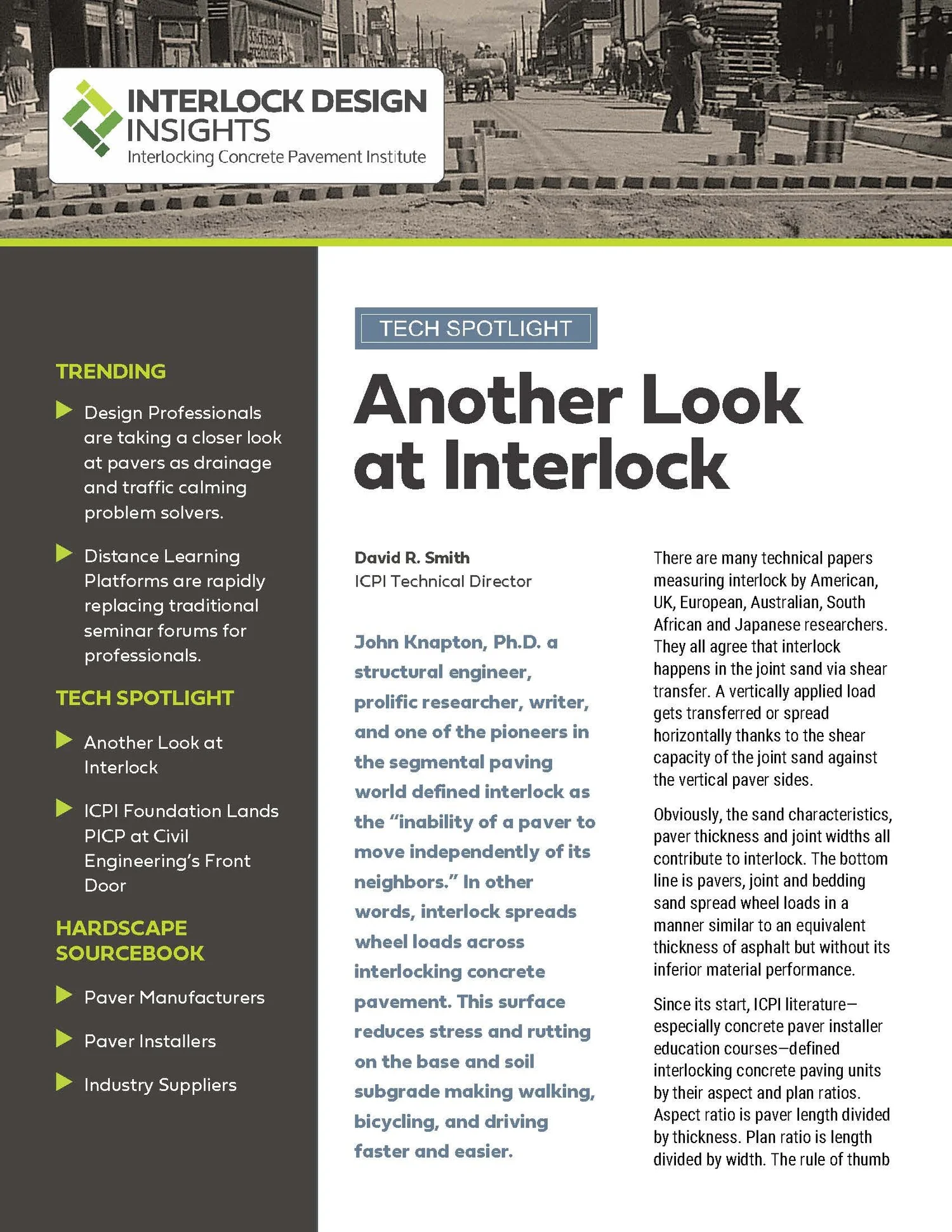 INTERLOCK DESIGN INSIGHTS
Interlocking Concrete Pavement Institute

TRENDING

▶ Design Professionals are taking a closer look at pavers as drainage and traffic calming problem solvers.

▶ Distance Learning Platforms are rapidly replacing traditional seminar forums for professionals.

TECH SPOTLIGHT

▶ Another Look at Interlock

▶ ICPI Foundation Lands PICP at Civil Engineering's Front Door

HARDSCAPE SOURCEBOOK

▶ Paver Manufacturers

▶ Paver Installers

▶ Industry Suppliers

TECH SPOTLIGHT

Another Look at Interlock

David R. Smith
ICPI Technical Director

John Knapton, Ph.D. a structural engineer, prolific researcher, writer, and one of the pioneers in the segmental paving world defined interlock as the "inability of a paver to move independently of its neighbors." In other words, interlock spreads wheel loads across interlocking concrete pavement. This surface reduces stress and rutting on the base and soil subgrade making walking, bicycling, and driving faster and easier.

There are many technical papers measuring interlock by American, UK, European, Australian, South African and Japanese researchers. They all agree that interlock happens in the joint sand via shear transfer. A vertically applied load gets transferred or spread horizontally thanks to the shear capacity of the joint sand against the vertical paver sides.

Obviously, the sand characteristics, paver thickness and joint widths all contribute to interlock. The bottom line is pavers, joint and bedding sand spread wheel loads in a manner similar to an equivalent thickness of asphalt but without its inferior material performance.

Since its start, ICPI literature—especially concrete paver installer education courses—defined interlocking concrete paving units by their aspect and plan ratios. Aspect ratio is paver length divided by thickness. Plan ratio is length divided by width. The rule of thumb